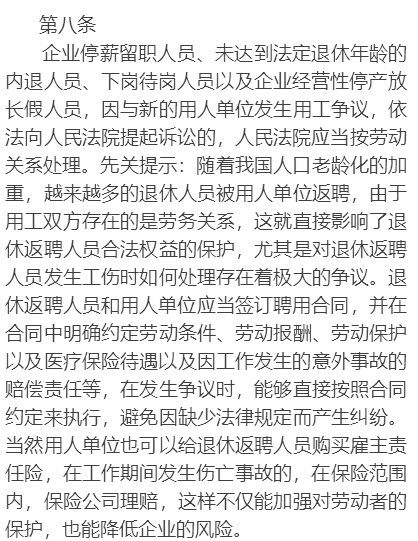 第八条

企业停薪留职人员、未达到法定退休年龄的内退人员、下岗待岗人员以及企业经营性停产放长假人员，因与新的用人单位发生用工争议，依法向人民法院提起诉讼的，人民法院应当按劳动关系处理。先关提示：随着我国人口老龄化的加重，越来越多的退休人员被用人单位返聘，由于用工双方存在的是劳务关系，这就直接影响了退休返聘人员合法权益的保护，尤其是对退休返聘人员发生工伤时如何处理存在着极大的争议。退休返聘人员和用人单位应当签订聘用合同，并在合同中明确约定劳动条件、劳动报酬、劳动保护以及医疗保险待遇以及因工作发生的意外事故的赔偿责任等，在发生争议时，能够直接按照合同约定来执行，避免因缺少法律规定而产生纠纷。当然用人单位也可以给退休返聘人员购买雇主责任险，在工作期间发生伤亡事故的，在保险范围内，保险公司理赔，这样不仅能加强对劳动者的保护，也能降低企业的风险。